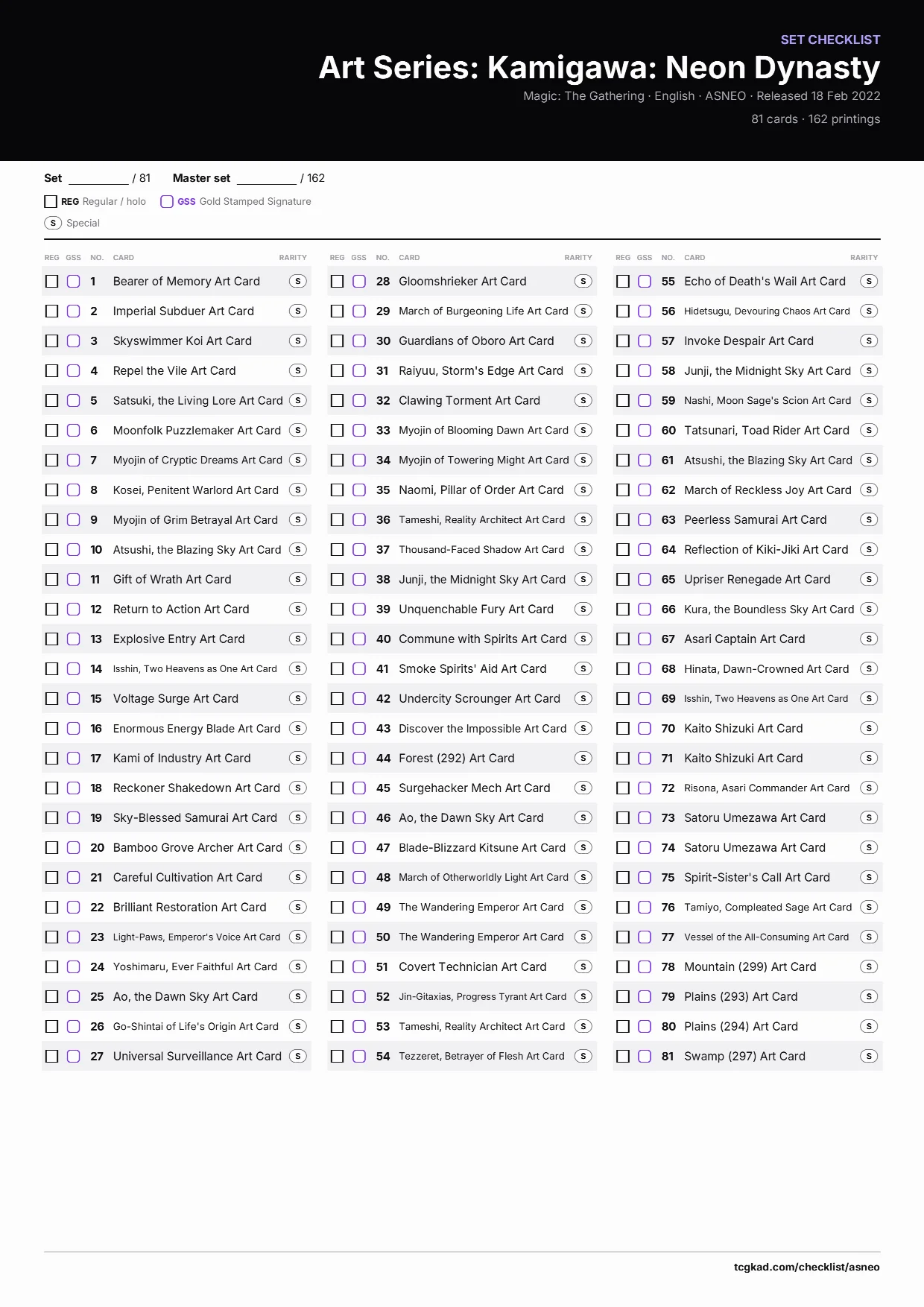 SET CHECKLIST

Art Series: Kamigawa: Neon Dynasty

Magic: The Gathering · English · ASNEO · Released 18 Feb 2022

81 cards · 162 printings

Set ____ / 81 Master set ____ / 162

☐ REG Regular / holo ☐ GSS Gold Stamped Signature

S Special

| REG | GSS | NO. | CARD | RARITY |
|---|---|---|---|---|
| ☐ | ☐ | 1 | Bearer of Memory Art Card | S |
| ☐ | ☐ | 2 | Imperial Subduer Art Card | S |
| ☐ | ☐ | 3 | Skyswimmer Koi Art Card | S |
| ☐ | ☐ | 4 | Repel the Vile Art Card | S |
| ☐ | ☐ | 5 | Satsuki, the Living Lore Art Card | S |
| ☐ | ☐ | 6 | Moonfolk Puzzlemaker Art Card | S |
| ☐ | ☐ | 7 | Myojin of Cryptic Dreams Art Card | S |
| ☐ | ☐ | 8 | Kosei, Penitent Warlord Art Card | S |
| ☐ | ☐ | 9 | Myojin of Grim Betrayal Art Card | S |
| ☐ | ☐ | 10 | Atsushi, the Blazing Sky Art Card | S |
| ☐ | ☐ | 11 | Gift of Wrath Art Card | S |
| ☐ | ☐ | 12 | Return to Action Art Card | S |
| ☐ | ☐ | 13 | Explosive Entry Art Card | S |
| ☐ | ☐ | 14 | Isshin, Two Heavens as One Art Card | S |
| ☐ | ☐ | 15 | Voltage Surge Art Card | S |
| ☐ | ☐ | 16 | Enormous Energy Blade Art Card | S |
| ☐ | ☐ | 17 | Kami of Industry Art Card | S |
| ☐ | ☐ | 18 | Reckoner Shakedown Art Card | S |
| ☐ | ☐ | 19 | Sky-Blessed Samurai Art Card | S |
| ☐ | ☐ | 20 | Bamboo Grove Archer Art Card | S |
| ☐ | ☐ | 21 | Careful Cultivation Art Card | S |
| ☐ | ☐ | 22 | Brilliant Restoration Art Card | S |
| ☐ | ☐ | 23 | Light-Paws, Emperor's Voice Art Card | S |
| ☐ | ☐ | 24 | Yoshimaru, Ever Faithful Art Card | S |
| ☐ | ☐ | 25 | Ao, the Dawn Sky Art Card | S |
| ☐ | ☐ | 26 | Go-Shintai of Life's Origin Art Card | S |
| ☐ | ☐ | 27 | Universal Surveillance Art Card | S |

| REG | GSS | NO. | CARD | RARITY |
|---|---|---|---|---|
| ☐ | ☐ | 28 | Gloomshrieker Art Card | S |
| ☐ | ☐ | 29 | March of Burgeoning Life Art Card | S |
| ☐ | ☐ | 30 | Guardians of Oboro Art Card | S |
| ☐ | ☐ | 31 | Raiyuu, Storm's Edge Art Card | S |
| ☐ | ☐ | 32 | Clawing Torment Art Card | S |
| ☐ | ☐ | 33 | Myojin of Blooming Dawn Art Card | S |
| ☐ | ☐ | 34 | Myojin of Towering Might Art Card | S |
| ☐ | ☐ | 35 | Naomi, Pillar of Order Art Card | S |
| ☐ | ☐ | 36 | Tameshi, Reality Architect Art Card | S |
| ☐ | ☐ | 37 | Thousand-Faced Shadow Art Card | S |
| ☐ | ☐ | 38 | Junji, the Midnight Sky Art Card | S |
| ☐ | ☐ | 39 | Unquenchable Fury Art Card | S |
| ☐ | ☐ | 40 | Commune with Spirits Art Card | S |
| ☐ | ☐ | 41 | Smoke Spirits' Aid Art Card | S |
| ☐ | ☐ | 42 | Undercity Scrounger Art Card | S |
| ☐ | ☐ | 43 | Discover the Impossible Art Card | S |
| ☐ | ☐ | 44 | Forest (292) Art Card | S |
| ☐ | ☐ | 45 | Surgehacker Mech Art Card | S |
| ☐ | ☐ | 46 | Ao, the Dawn Sky Art Card | S |
| ☐ | ☐ | 47 | Blade-Blizzard Kitsune Art Card | S |
| ☐ | ☐ | 48 | March of Otherworldly Light Art Card | S |
| ☐ | ☐ | 49 | The Wandering Emperor Art Card | S |
| ☐ | ☐ | 50 | The Wandering Emperor Art Card | S |
| ☐ | ☐ | 51 | Covert Technician Art Card | S |
| ☐ | ☐ | 52 | Jin-Gitaxias, Progress Tyrant Art Card | S |
| ☐ | ☐ | 53 | Tameshi, Reality Architect Art Card | S |
| ☐ | ☐ | 54 | Tezzeret, Betrayer of Flesh Art Card | S |

| REG | GSS | NO. | CARD | RARITY |
|---|---|---|---|---|
| ☐ | ☐ | 55 | Echo of Death's Wail Art Card | S |
| ☐ | ☐ | 56 | Hidetsugu, Devouring Chaos Art Card | S |
| ☐ | ☐ | 57 | Invoke Despair Art Card | S |
| ☐ | ☐ | 58 | Junji, the Midnight Sky Art Card | S |
| ☐ | ☐ | 59 | Nashi, Moon Sage's Scion Art Card | S |
| ☐ | ☐ | 60 | Tatsunari, Toad Rider Art Card | S |
| ☐ | ☐ | 61 | Atsushi, the Blazing Sky Art Card | S |
| ☐ | ☐ | 62 | March of Reckless Joy Art Card | S |
| ☐ | ☐ | 63 | Peerless Samurai Art Card | S |
| ☐ | ☐ | 64 | Reflection of Kiki-Jiki Art Card | S |
| ☐ | ☐ | 65 | Upriser Renegade Art Card | S |
| ☐ | ☐ | 66 | Kura, the Boundless Sky Art Card | S |
| ☐ | ☐ | 67 | Asari Captain Art Card | S |
| ☐ | ☐ | 68 | Hinata, Dawn-Crowned Art Card | S |
| ☐ | ☐ | 69 | Isshin, Two Heavens as One Art Card | S |
| ☐ | ☐ | 70 | Kaito Shizuki Art Card | S |
| ☐ | ☐ | 71 | Kaito Shizuki Art Card | S |
| ☐ | ☐ | 72 | Risona, Asari Commander Art Card | S |
| ☐ | ☐ | 73 | Satoru Umezawa Art Card | S |
| ☐ | ☐ | 74 | Satoru Umezawa Art Card | S |
| ☐ | ☐ | 75 | Spirit-Sister's Call Art Card | S |
| ☐ | ☐ | 76 | Tamiyo, Compleated Sage Art Card | S |
| ☐ | ☐ | 77 | Vessel of the All-Consuming Art Card | S |
| ☐ | ☐ | 78 | Mountain (299) Art Card | S |
| ☐ | ☐ | 79 | Plains (293) Art Card | S |
| ☐ | ☐ | 80 | Plains (294) Art Card | S |
| ☐ | ☐ | 81 | Swamp (297) Art Card | S |

tcgkad.com/checklist/asneo